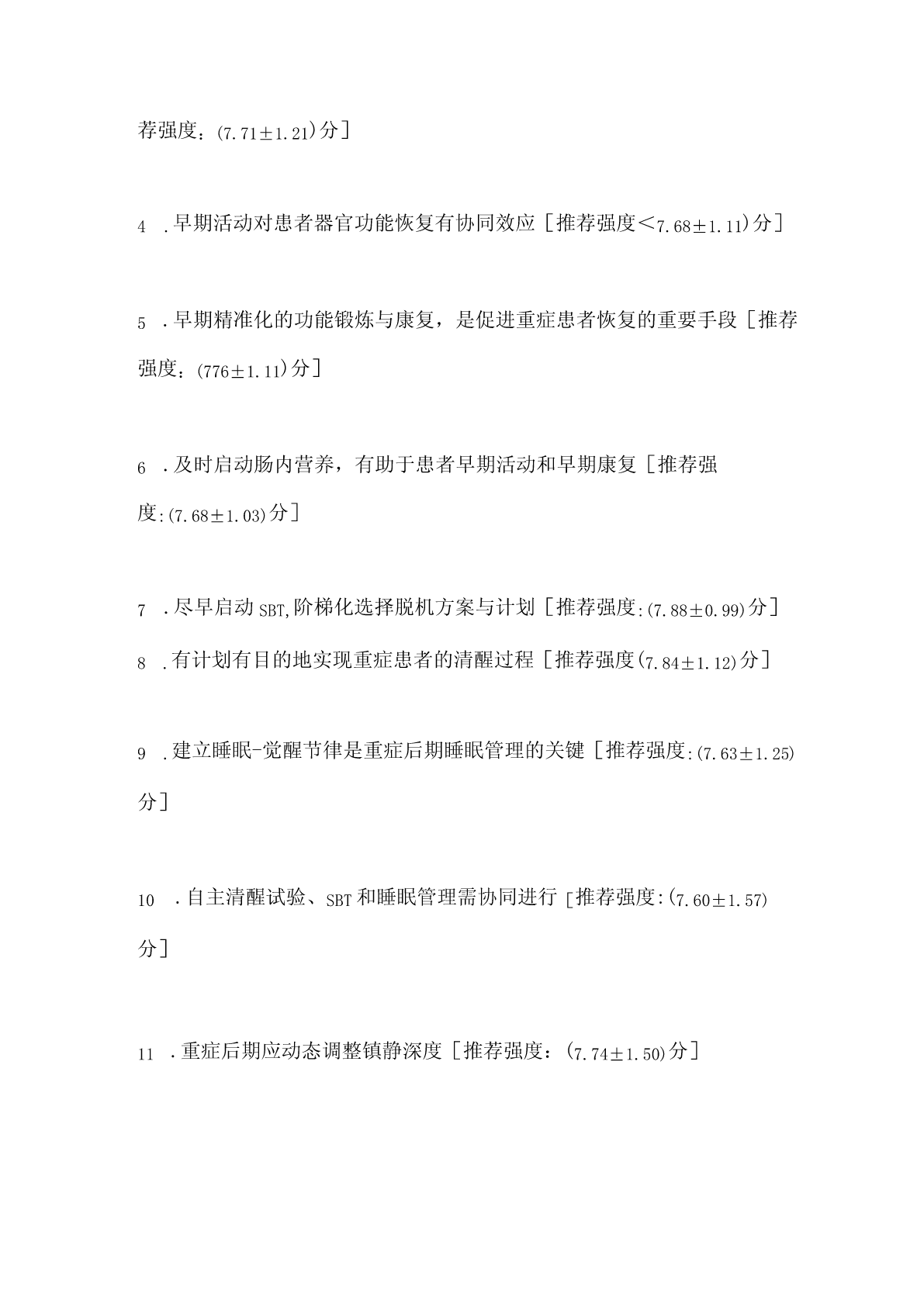 荐强度：(7.71±1.21)分]

4 .早期活动对患者器官功能恢复有协同效应［推荐强度<7.68±1.11)分]

5 .早期精准化的功能锻炼与康复，是促进重症患者恢复的重要手段［推荐强度：(776±1.11)分]

6 .及时启动肠内营养，有助于患者早期活动和早期康复［推荐强度:(7.68±1.03)分]

7 .尽早启动SBT,阶梯化选择脱机方案与计划［推荐强度:(7.88±0.99)分]

8 .有计划有目的地实现重症患者的清醒过程［推荐强度(7.84±1.12)分]

9 .建立睡眠-觉醒节律是重症后期睡眠管理的关键［推荐强度:(7.63±1.25)分]

10 .自主清醒试验、SBT和睡眠管理需协同进行［推荐强度:(7.60±1.57)分]

11 .重症后期应动态调整镇静深度［推荐强度：(7.74±1.50)分]